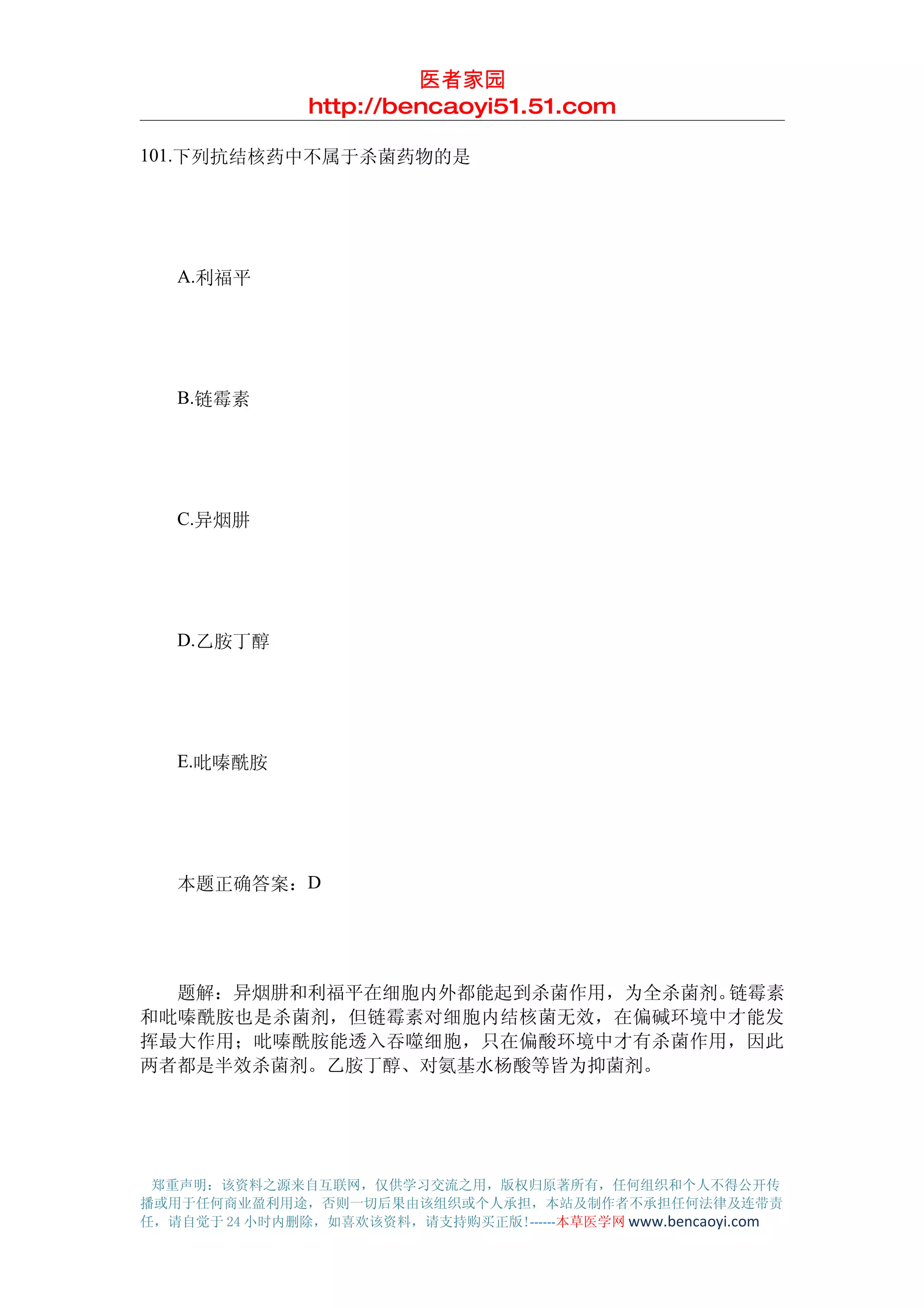 医者家园
http://bencaoyi51.51.com

101.下列抗结核药中不属于杀菌药物的是

A.利福平

B.链霉素

C.异烟肼

D.乙胺丁醇

E.吡嗪酰胺

本题正确答案：D

题解：异烟肼和利福平在细胞内外都能起到杀菌作用，为全杀菌剂。链霉素和吡嗪酰胺也是杀菌剂，但链霉素对细胞内结核菌无效，在偏碱环境中才能发挥最大作用；吡嗪酰胺能透入吞噬细胞，只在偏酸环境中才有杀菌作用，因此两者都是半效杀菌剂。乙胺丁醇、对氨基水杨酸等皆为抑菌剂。

郑重声明：该资料之源来自互联网，仅供学习交流之用，版权归原著所有，任何组织和个人不得公开传播或用于任何商业盈利用途，否则一切后果由该组织或个人承担，本站及制作者不承担任何法律及连带责任，请自觉于24小时内删除，如喜欢该资料，请支持购买正版!------本草医学网 www.bencaoyi.com